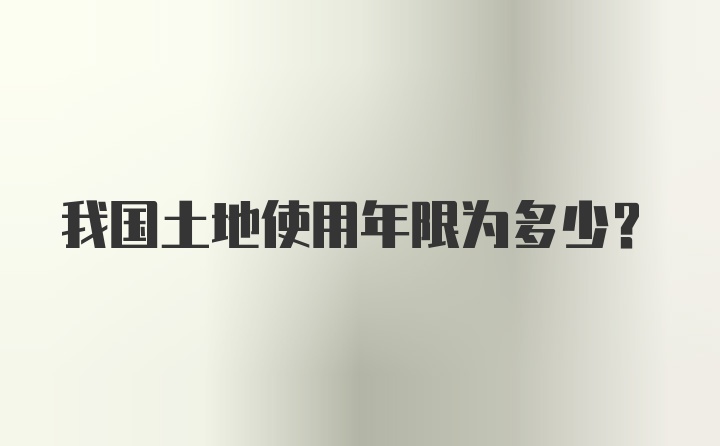 我国土地使用年限为多少?